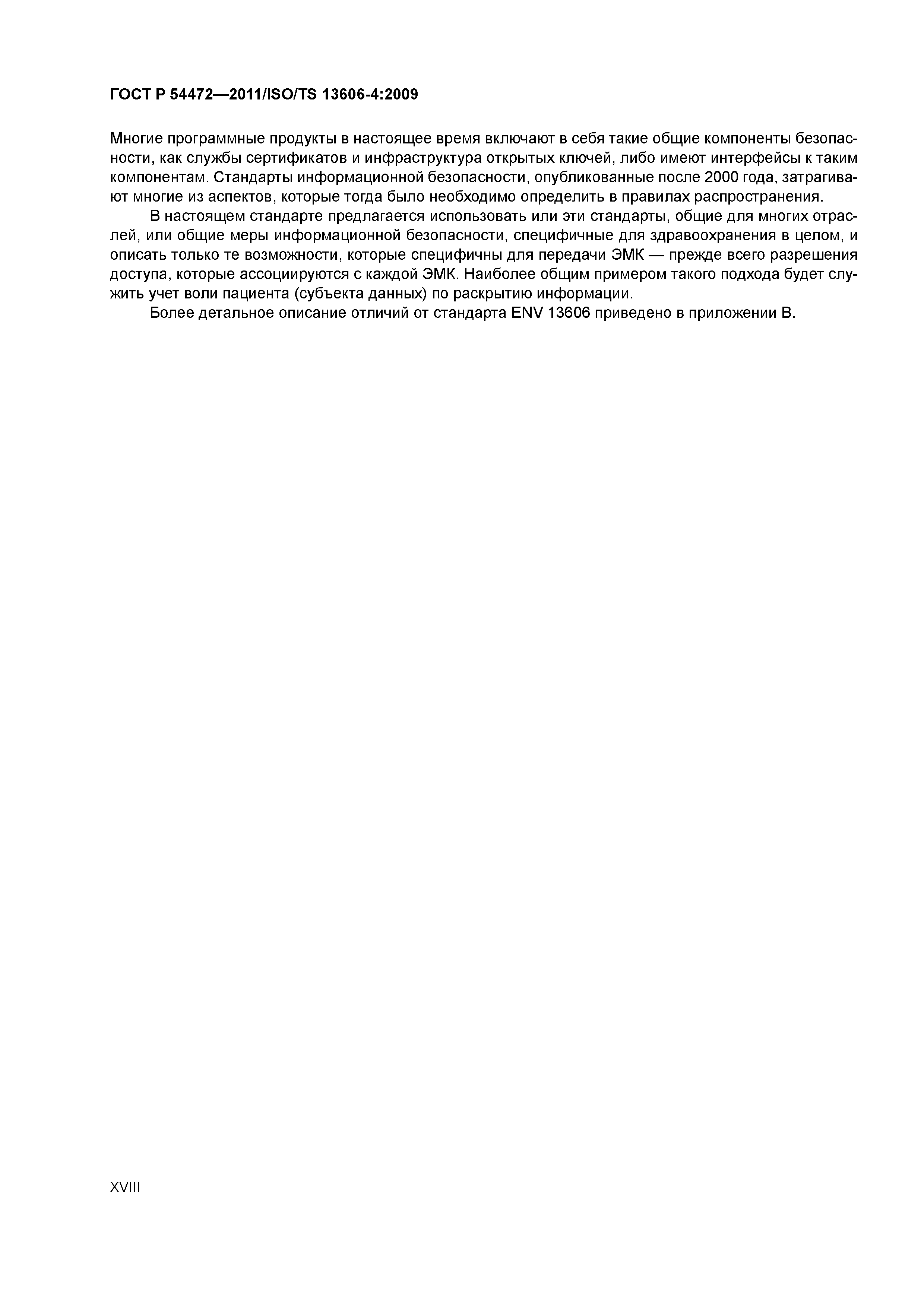 ГОСТ Р 54472—2011/ISO/TS 13606-4:2009

Многие программные продукты в настоящее время включают в себя такие общие компоненты безопасности, как службы сертификатов и инфраструктура открытых ключей, либо имеют интерфейсы к таким компонентам. Стандарты информационной безопасности, опубликованные после 2000 года, затрагивают многие из аспектов, которые тогда было необходимо определить в правилах распространения.

В настоящем стандарте предлагается использовать или эти стандарты, общие для многих отраслей, или общие меры информационной безопасности, специфичные для здравоохранения в целом, и описать только те возможности, которые специфичны для передачи ЭМК — прежде всего разрешения доступа, которые ассоциируются с каждой ЭМК. Наиболее общим примером такого подхода будет служить учет воли пациента (субъекта данных) по раскрытию информации.

Более детальное описание отличий от стандарта ENV 13606 приведено в приложении В.

XVIII